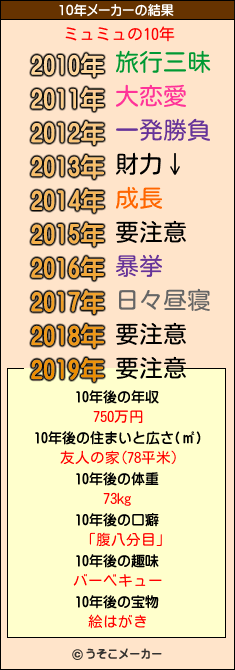 10年メーカーの結果

ミュミュの10年

2010年 旅行三昧
2011年 大恋愛
2012年 一発勝負
2013年 財力↓
2014年 成長
2015年 要注意
2016年 暴挙
2017年 日々昼寝
2018年 要注意
2019年 要注意

10年後の年収
750万円
10年後の住まいと広さ(㎡)
友人の家(78平米)
10年後の体重
73kg
10年後の口癖
「腹八分目」
10年後の趣味
バーベキュー
10年後の宝物
絵はがき

© うそこメーカー